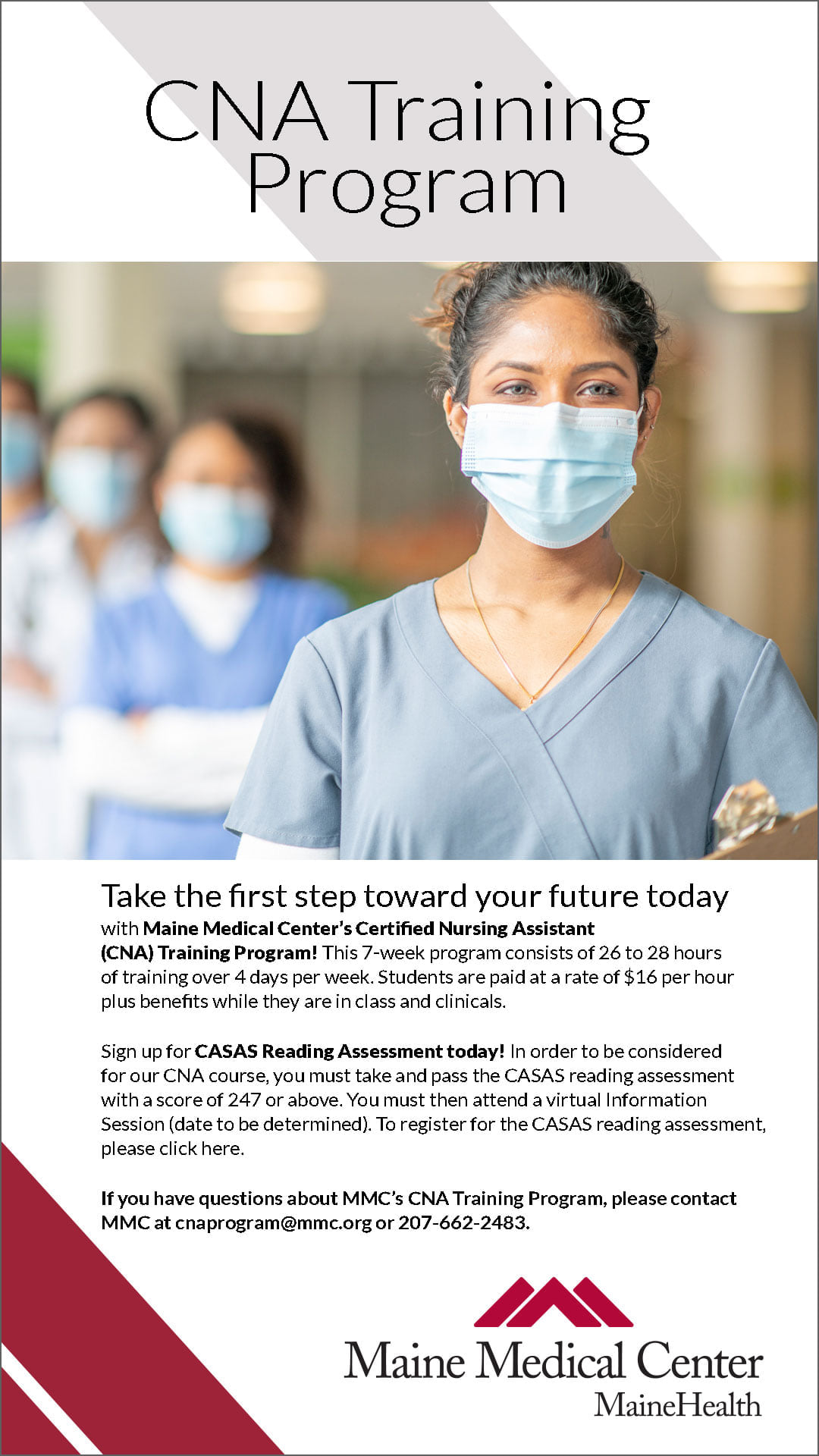 CNA Training Program

Take the first step toward your future today

with Maine Medical Center's Certified Nursing Assistant (CNA) Training Program! This 7-week program consists of 26 to 28 hours of training over 4 days per week. Students are paid at a rate of $16 per hour plus benefits while they are in class and clinicals.

Sign up for CASAS Reading Assessment today! In order to be considered for our CNA course, you must take and pass the CASAS reading assessment with a score of 247 or above. You must then attend a virtual Information Session (date to be determined). To register for the CASAS reading assessment, please click here.

If you have questions about MMC's CNA Training Program, please contact MMC at cnaprogram@mmc.org or 207-662-2483.

Maine Medical Center
MaineHealth